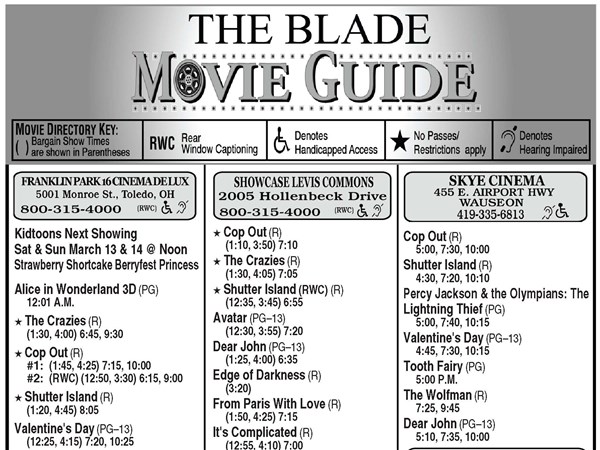 THE BLADE
MOVIE GUIDE

MOVIE DIRECTORY KEY:
( ) Bargain Show Times are shown in Parentheses

RWC Rear Window Captioning

Denotes Handicapped Access

★ No Passes/ Restrictions apply

Denotes Hearing Impaired

FRANKLIN PARK 16 CINEMA DE LUX
5001 Monroe St., Toledo, OH
800-315-4000 (RWC)

Kidtoons Next Showing
Sat & Sun March 13 & 14 @ Noon
Strawberry Shortcake Berryfest Princess

Alice in Wonderland 3D (PG)
12:01 A.M.

★ The Crazies (R)
(1:30, 4:00) 6:45, 9:30

★ Cop Out (R)
#1: (1:45, 4:25) 7:15, 10:00
#2: (RWC) (12:50, 3:30) 6:15, 9:00

★ Shutter Island (R)
(1:20, 4:45) 8:05

Valentine's Day (PG–13)
(12:25, 4:15) 7:20, 10:25

SHOWCASE LEVIS COMMONS
2005 Hollenbeck Drive
800-315-4000 (RWC)

★ Cop Out (R)
(1:10, 3:50) 7:10

★ The Crazies (R)
(1:30, 4:05) 7:05

★ Shutter Island (RWC) (R)
(12:35, 3:45) 6:55

Avatar (PG–13)
(12:30, 3:55) 7:20

Dear John (PG–13)
(1:25, 4:00) 6:35

Edge of Darkness (R)
(3:20)

From Paris With Love (R)
(1:50, 4:25) 7:15

It's Complicated (R)
(12:55, 4:10) 7:00

SKYE CINEMA
455 E. AIRPORT HWY
WAUSEON
419-335-6813

Cop Out (R)
5:00, 7:30, 10:00

Shutter Island (R)
4:30, 7:20, 10:10

Percy Jackson & the Olympians: The Lightning Thief (PG)
5:00, 7:40, 10:15

Valentine's Day (PG–13)
4:45, 7:30, 10:15

Tooth Fairy (PG)
5:00 P.M.

The Wolfman (R)
7:25, 9:45

Dear John (PG–13)
5:10, 7:35, 10:00